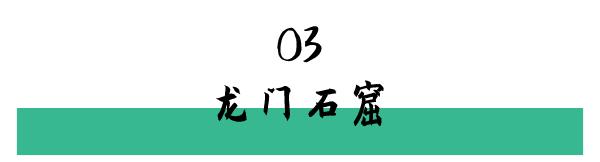 03
龙门石窟